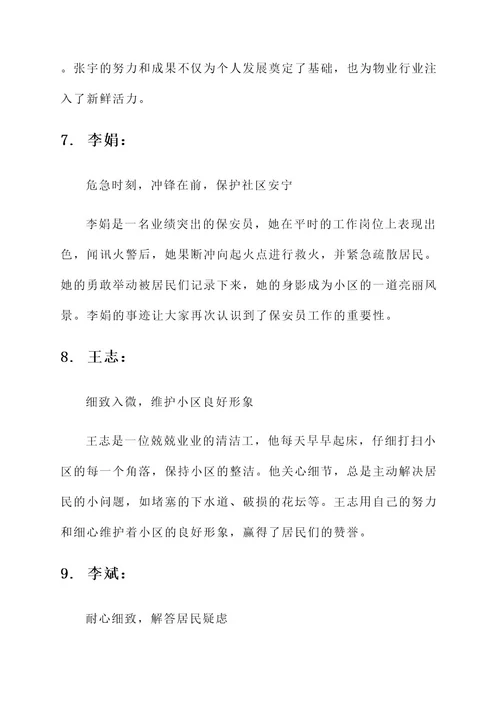 。张宇的努力和成果不仅为个人发展奠定了基础，也为物业行业注入了新鲜活力。

7. 李娟：

危急时刻，冲锋在前，保护社区安宁

李娟是一名业绩突出的保安员，她在平时的工作岗位上表现出色，闻讯火警后，她果断冲向起火点进行救火，并紧急疏散居民。她的勇敢举动被居民们记录下来，她的身影成为小区的一道亮丽风景。李娟的事迹让大家再次认识到了保安员工作的重要性。

8. 王志：

细致入微，维护小区良好形象

王志是一位兢兢业业的清洁工，他每天早早起床，仔细打扫小区的每一个角落，保持小区的整洁。他关心细节，总是主动解决居民的小问题，如堵塞的下水道、破损的花坛等。王志用自己的努力和细心维护着小区的良好形象，赢得了居民们的赞誉。

9. 李斌：

耐心细致，解答居民疑虑